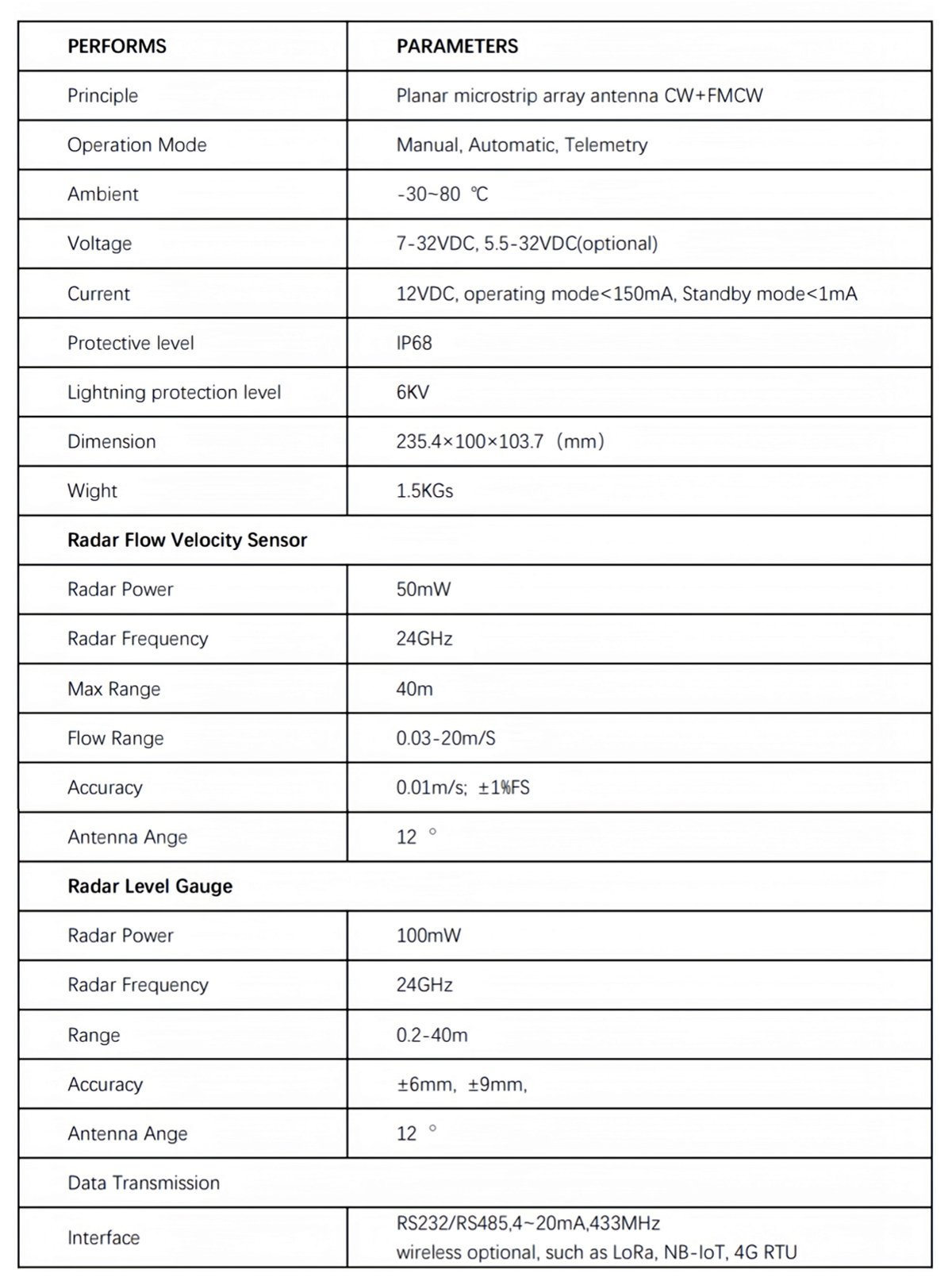 | PERFORMS | PARAMETERS |
|---|---|
| Principle | Planar microstrip array antenna CW+FMCW |
| Operation Mode | Manual, Automatic, Telemetry |
| Ambient | -30~80 ℃ |
| Voltage | 7-32VDC, 5.5-32VDC(optional) |
| Current | 12VDC, operating mode<150mA, Standby mode<1mA |
| Protective level | IP68 |
| Lightning protection level | 6KV |
| Dimension | 235.4×100×103.7（mm） |
| Wight | 1.5KGs |
| Radar Flow Velocity Sensor | |
| Radar Power | 50mW |
| Radar Frequency | 24GHz |
| Max Range | 40m |
| Flow Range | 0.03-20m/S |
| Accuracy | 0.01m/s; ±1%FS |
| Antenna Ange | 12 ° |
| Radar Level Gauge | |
| Radar Power | 100mW |
| Radar Frequency | 24GHz |
| Range | 0.2-40m |
| Accuracy | ±6mm, ±9mm, |
| Antenna Ange | 12 ° |
| Data Transmission | |
| Interface | RS232/RS485,4~20mA,433MHz wireless optional, such as LoRa, NB-IoT, 4G RTU |